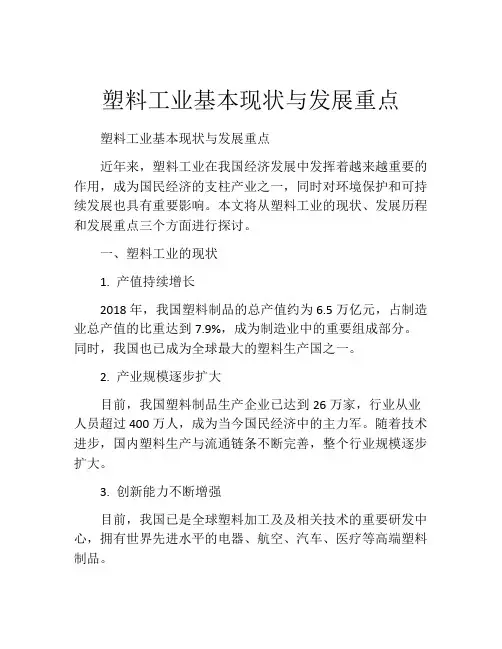 塑料工业基本现状与发展重点

塑料工业基本现状与发展重点

近年来，塑料工业在我国经济发展中发挥着越来越重要的作用，成为国民经济的支柱产业之一，同时对环境保护和可持续发展也具有重要影响。本文将从塑料工业的现状、发展历程和发展重点三个方面进行探讨。

一、塑料工业的现状

1. 产值持续增长

2018 年，我国塑料制品的总产值约为 6.5 万亿元，占制造业总产值的比重达到 7.9%，成为制造业中的重要组成部分。同时，我国也已成为全球最大的塑料生产国之一。

2. 产业规模逐步扩大

目前，我国塑料制品生产企业已达到 26 万家，行业从业人员超过 400 万人，成为当今国民经济中的主力军。随着技术进步，国内塑料生产与流通链条不断完善，整个行业规模逐步扩大。

3. 创新能力不断增强

目前，我国已是全球塑料加工及及相关技术的重要研发中心，拥有世界先进水平的电器、航空、汽车、医疗等高端塑料制品。